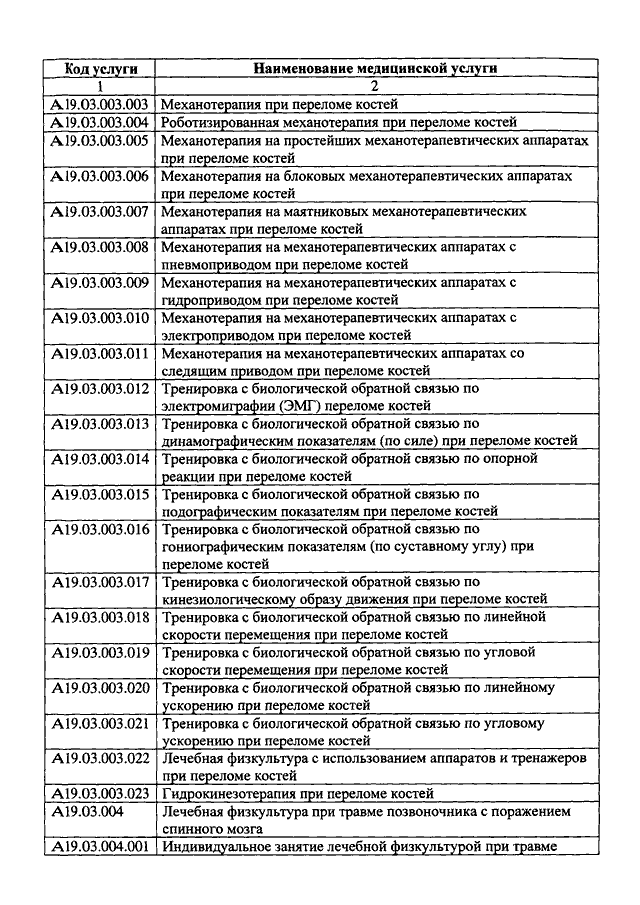 | Код услуги | Наименование медицинской услуги |
|---|---|
| 1 | 2 |
| A19.03.003.003 | Механотерапия при переломе костей |
| A19.03.003.004 | Роботизированная механотерапия при переломе костей |
| A19.03.003.005 | Механотерапия на простейших механотерапевтических аппаратах при переломе костей |
| A19.03.003.006 | Механотерапия на блоковых механотерапевтических аппаратах при переломе костей |
| A19.03.003.007 | Механотерапия на маятниковых механотерапевтических аппаратах при переломе костей |
| A19.03.003.008 | Механотерапия на механотерапевтических аппаратах с пневмоприводом при переломе костей |
| A19.03.003.009 | Механотерапия на механотерапевтических аппаратах с гидроприводом при переломе костей |
| A19.03.003.010 | Механотерапия на механотерапевтических аппаратах с электроприводом при переломе костей |
| A19.03.003.011 | Механотерапия на механотерапевтических аппаратах со следящим приводом при переломе костей |
| A19.03.003.012 | Тренировка с биологической обратной связью по электромиграфии (ЭМГ) переломе костей |
| A19.03.003.013 | Тренировка с биологической обратной связью по динамографическим показателям (по силе) при переломе костей |
| A19.03.003.014 | Тренировка с биологической обратной связью по опорной реакции при переломе костей |
| A19.03.003.015 | Тренировка с биологической обратной связью по подографическим показателям при переломе костей |
| A19.03.003.016 | Тренировка с биологической обратной связью по гониографическим показателям (по суставному углу) при переломе костей |
| A19.03.003.017 | Тренировка с биологической обратной связью по кинезиологическому образу движения при переломе костей |
| A19.03.003.018 | Тренировка с биологической обратной связью по линейной скорости перемещения при переломе костей |
| A19.03.003.019 | Тренировка с биологической обратной связью по угловой скорости перемещения при переломе костей |
| A19.03.003.020 | Тренировка с биологической обратной связью по линейному ускорению при переломе костей |
| A19.03.003.021 | Тренировка с биологической обратной связью по угловому ускорению при переломе костей |
| A19.03.003.022 | Лечебная физкультура с использованием аппаратов и тренажеров при переломе костей |
| A19.03.003.023 | Гидрокинезотерапия при переломе костей |
| A19.03.004 | Лечебная физкультура при травме позвоночника с поражением спинного мозга |
| A19.03.004.001 | Индивидуальное занятие лечебной физкультурой при травме |